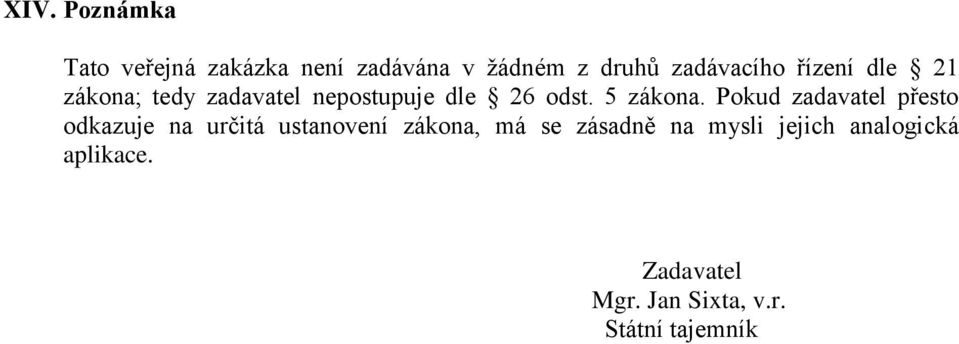 XIV. Poznámka

Tato veřejná zakázka není zadávána v žádném z druhů zadávacího řízení dle § 21 zákona; tedy zadavatel nepostupuje dle § 26 odst. 5 zákona. Pokud zadavatel přesto odkazuje na určitá ustanovení zákona, má se zásadně na mysli jejich analogická aplikace.

Zadavatel
Mgr. Jan Sixta, v.r.
Státní tajemník